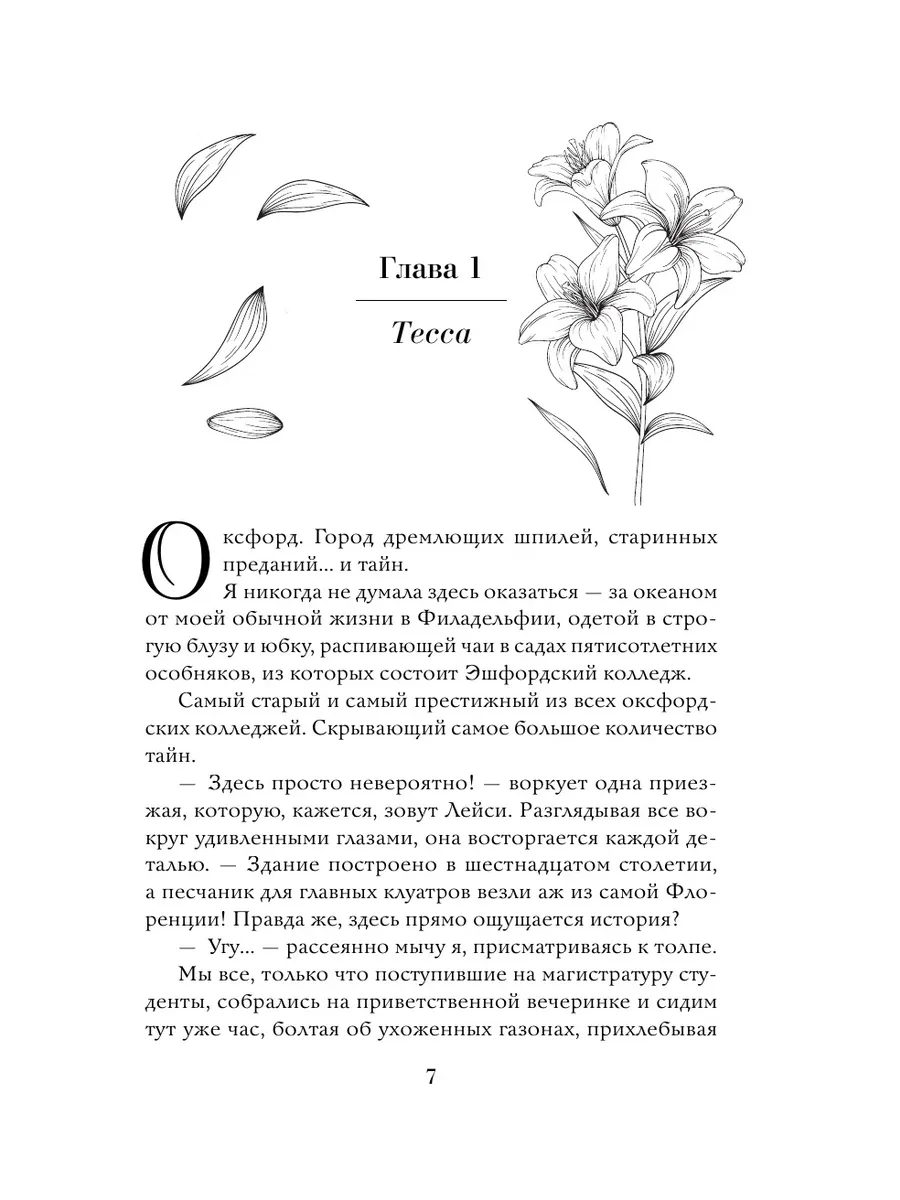 Глава 1

Тесса

Оксфорд. Город дремлющих шпилей, старинных преданий... и тайн.

Я никогда не думала здесь оказаться — за океаном от моей обычной жизни в Филадельфии, одетой в строгую блузу и юбку, распивающей чаи в садах пятисотлетних особняков, из которых состоит Эшфордский колледж.

Самый старый и самый престижный из всех оксфордских колледжей. Скрывающий самое большое количество тайн.

— Здесь просто невероятно! — воркует одна приезжая, которую, кажется, зовут Лейси. Разглядывая все вокруг удивленными глазами, она восторгается каждой деталью. — Здание построено в шестнадцатом столетии, а песчаник для главных клуатров везли аж из самой Флоренции! Правда же, здесь прямо ощущается история?

— Угу... — рассеянно мычу я, присматриваясь к толпе.

Мы все, только что поступившие на магистратуру студенты, собрались на приветственной вечеринке и сидим тут уже час, болтая об ухоженных газонах, прихлебывая

7